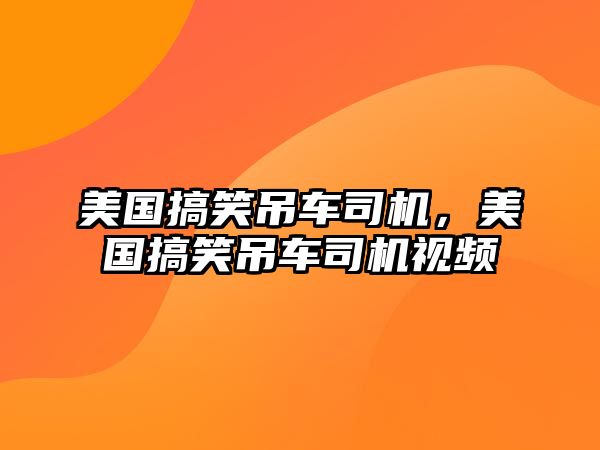 美国搞笑吊车司机，美国搞笑吊车司机视频